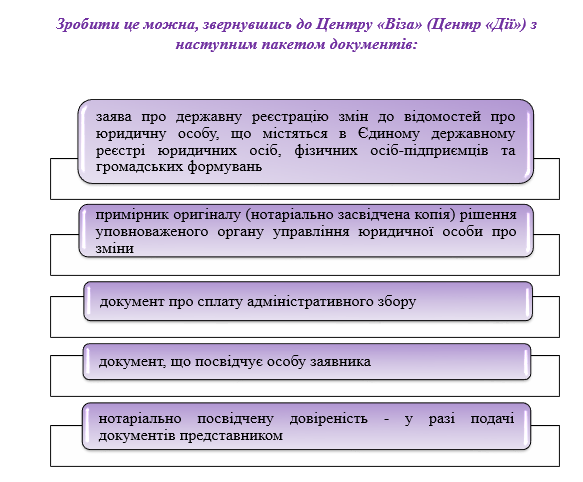 Зробити це можна, звернувшись до Центру «Віза» (Центр «Дії») з наступним пакетом документів:

заява про державну реєстрацію змін до відомостей про юридичну особу, що містяться в Єдиному державному реєстрі юридичних осіб, фізичних осіб-підприємців та громадських формувань

примірник оригіналу (нотаріально засвідчена копія) рішення уповноваженого органу управління юридичної особи про зміни

документ про сплату адміністративного збору

документ, що посвідчує особу заявника

нотаріально посвідчену довіреність - у разі подачі документів представником